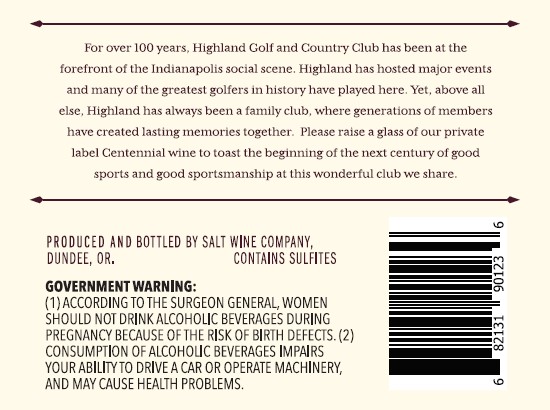 For over 100 years, Highland Golf and Country Club has been at the forefront of the Indianapolis social scene. Highland has hosted major events and many of the greatest golfers in history have played here. Yet, above all else, Highland has always been a family club, where generations of members have created lasting memories together. Please raise a glass of our private label Centennial wine to toast the beginning of the next century of good sports and good sportsmanship at this wonderful club we share.

PRODUCED AND BOTTLED BY SALT WINE COMPANY, DUNDEE, OR. CONTAINS SULFITES

GOVERNMENT WARNING:
(1) ACCORDING TO THE SURGEON GENERAL, WOMEN SHOULD NOT DRINK ALCOHOLIC BEVERAGES DURING PREGNANCY BECAUSE OF THE RISK OF BIRTH DEFECTS. (2) CONSUMPTION OF ALCOHOLIC BEVERAGES IMPAIRS YOUR ABILITY TO DRIVE A CAR OR OPERATE MACHINERY, AND MAY CAUSE HEALTH PROBLEMS.

6 82131 90123 6